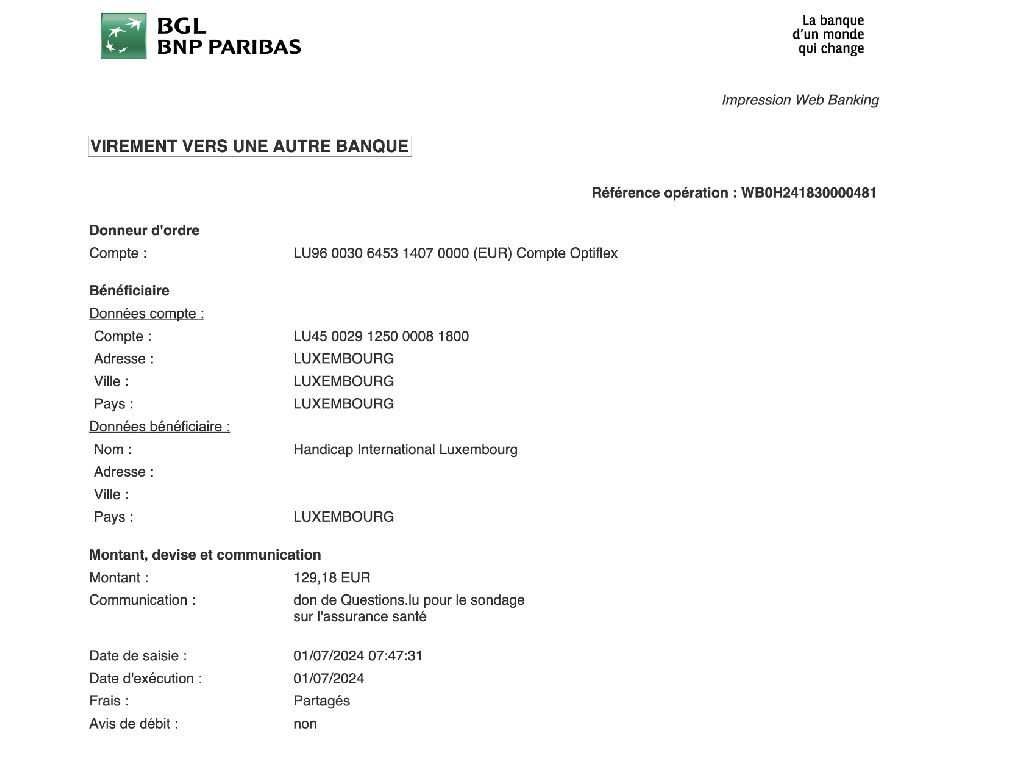 BGL
BNP PARIBAS

La banque
d'un monde
qui change

Impression Web Banking

VIREMENT VERS UNE AUTRE BANQUE

Référence opération : WB0H241830000481

Donneur d'ordre
Compte : LU96 0030 6453 1407 0000 (EUR) Compte Optiflex

Bénéficiaire
Données compte :
Compte : LU45 0029 1250 0008 1800
Adresse : LUXEMBOURG
Ville : LUXEMBOURG
Pays : LUXEMBOURG
Données bénéficiaire :
Nom : Handicap International Luxembourg
Adresse :
Ville :
Pays : LUXEMBOURG

Montant, devise et communication
Montant : 129,18 EUR
Communication : don de Questions.lu pour le sondage sur l'assurance santé

Date de saisie : 01/07/2024 07:47:31
Date d'exécution : 01/07/2024
Frais : Partagés
Avis de débit : non